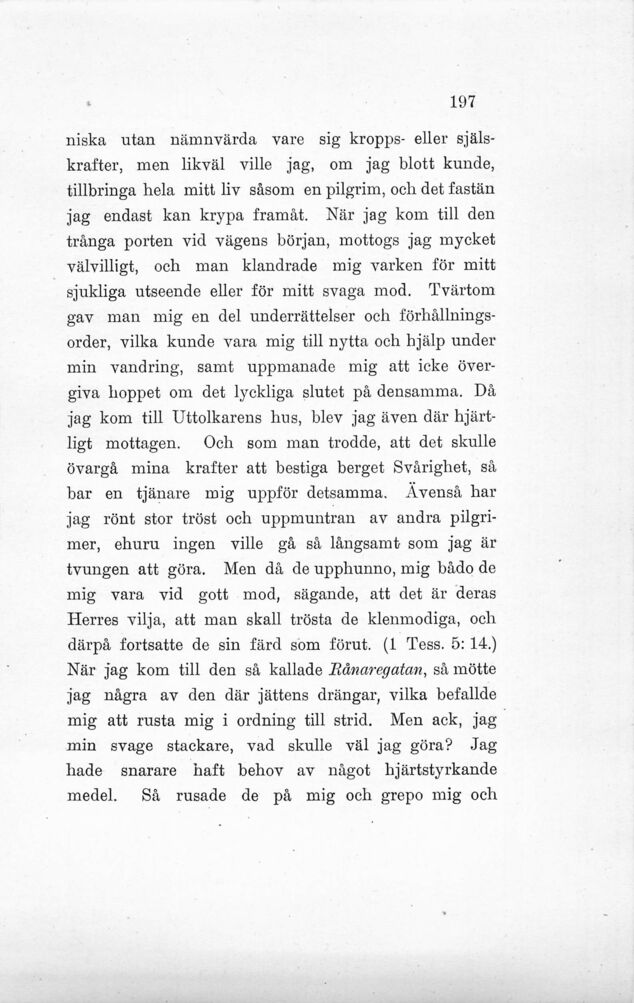 197

niska utan nämnvärda vare sig kropps- eller själskrafter, men likväl ville jag, om jag blott kunde, tillbringa hela mitt liv såsom en pilgrim, och det fastän jag endast kan krypa framåt. När jag kom till den trånga porten vid vägens början, mottogs jag mycket välvilligt, och man klandrade mig varken för mitt sjukliga utseende eller för mitt svaga mod. Tvärtom gav man mig en del underrättelser och förhållningsorder, vilka kunde vara mig till nytta och hjälp under min vandring, samt uppmanade mig att icke övergiva hoppet om det lyckliga slutet på densamma. Då jag kom till Uttolkarens hus, blev jag även där hjärtligt mottagen. Och som man trodde, att det skulle övargå mina krafter att bestiga berget Svårighet, så bar en tjänare mig uppför detsamma. Ävenså har jag rönt stor tröst och uppmuntran av andra pilgrimer, ehuru ingen ville gå så långsamt som jag är tvungen att göra. Men då de upphunno, mig bådo de mig vara vid gott mod, sägande, att det är deras Herres vilja, att man skall trösta de klenmodiga, och därpå fortsatte de sin färd som förut. (1 Tess. 5: 14.) När jag kom till den så kallade Rånaregatan, så mötte jag några av den där jättens drängar, vilka befallde mig att rusta mig i ordning till strid. Men ack, jag min svage stackare, vad skulle väl jag göra? Jag hade snarare haft behov av något hjärtstyrkande medel. Så rusade de på mig och grepo mig och